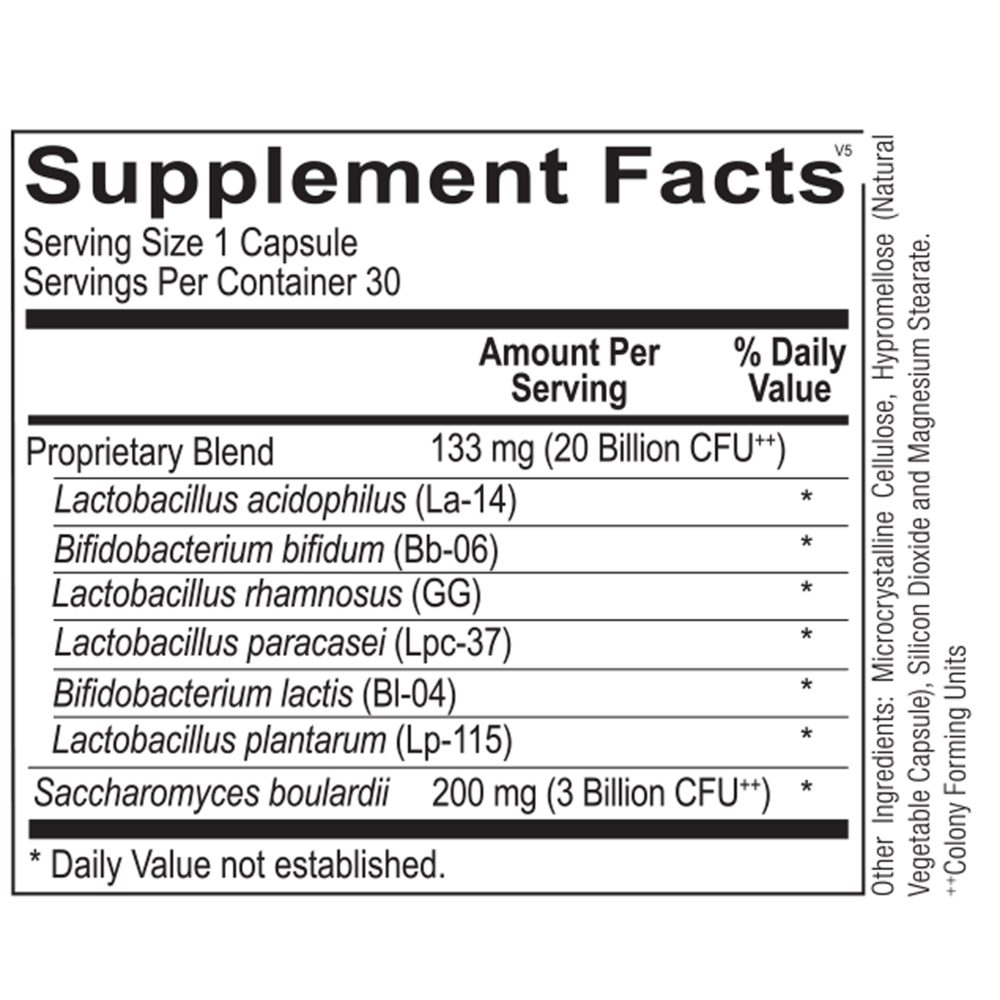 Supplement Facts

V5

Serving Size 1 Capsule
Servings Per Container 30

|  | Amount Per Serving | % Daily Value |
|---|---|---|
| Proprietary Blend | 133 mg (20 Billion CFU$^{++}$) |  |
| Lactobacillus acidophilus (La-14) |  | * |
| Bifidobacterium bifidum (Bb-06) |  | * |
| Lactobacillus rhamnosus (GG) |  | * |
| Lactobacillus paracasei (Lpc-37) |  | * |
| Bifidobacterium lactis (Bl-04) |  | * |
| Lactobacillus plantarum (Lp-115) |  | * |
| Saccharomyces boulardii | 200 mg (3 Billion CFU$^{++}$) | * |

* Daily Value not established.

Other Ingredients: Microcrystalline Cellulose, Hypromellose (Natural Vegetable Capsule), Silicon Dioxide and Magnesium Stearate.
$^{++}$Colony Forming Units